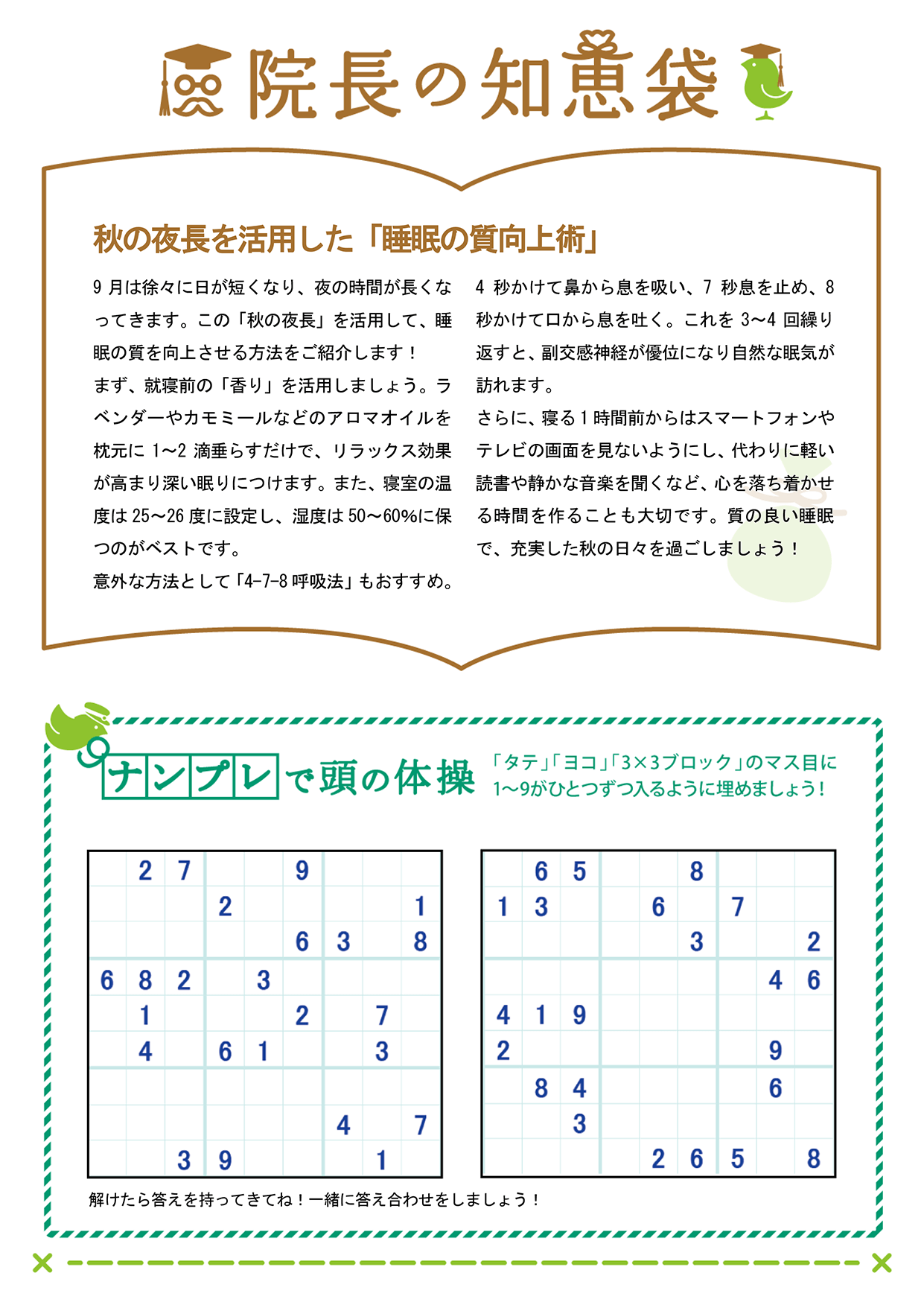 院長の知恵袋

秋の夜長を活用した「睡眠の質向上術」

9月は徐々に日が短くなり、夜の時間が長くなってきます。この「秋の夜長」を活用して、睡眠の質を向上させる方法をご紹介します！
まず、就寝前の「香り」を活用しましょう。ラベンダーやカモミールなどのアロマオイルを枕元に1〜2滴垂らすだけで、リラックス効果が高まり深い眠りにつけます。また、寝室の温度は25〜26度に設定し、湿度は50〜60%に保つのがベストです。
意外な方法として「4-7-8呼吸法」もおすすめ。4秒かけて鼻から息を吸い、7秒息を止め、8秒かけて口から息を吐く。これを3〜4回繰り返すと、副交感神経が優位になり自然な眠気が訪れます。
さらに、寝る1時間前からはスマートフォンやテレビの画面を見ないようにし、代わりに軽い読書や静かな音楽を聞くなど、心を落ち着かせる時間を作ることも大切です。質の良い睡眠で、充実した秋の日々を過ごしましょう！

ナンプレで頭の体操

「タテ」「ヨコ」「3×3ブロック」のマス目に1〜9がひとつずつ入るように埋めましょう！

| | | | | | | | | |
|---|---|---|---|---|---|---|---|---|
| | 2 | 7 | | | 9 | | | |
| | | | 2 | | | | | 1 |
| | | | | | 6 | 3 | | 8 |
| 6 | 8 | 2 | | 3 | | | | |
| | 1 | | | | 2 | | 7 | |
| | 4 | | 6 | 1 | | | 3 | |
| | | | | | | | | |
| | | | | | | 4 | | 7 |
| | | 3 | 9 | | | | 1 | |

| | | | | | | | | |
|---|---|---|---|---|---|---|---|---|
| | 6 | 5 | | | 8 | | | |
| 1 | 3 | | | 6 | | 7 | | |
| | | | | | 3 | | | 2 |
| | | | | | | | 4 | 6 |
| 4 | 1 | 9 | | | | | | |
| 2 | | | | | | | 9 | |
| | 8 | 4 | | | | | 6 | |
| | | 3 | | | | | | |
| | | | | 2 | 6 | 5 | | 8 |

解けたら答えを持ってきてね！一緒に答え合わせをしましょう！